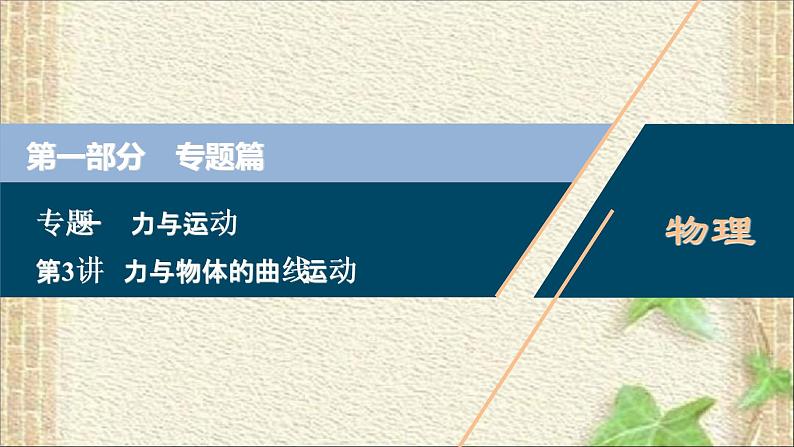 第一部分　专题篇

专题一　力与运动

第3讲　力与物体的曲线运动

物理